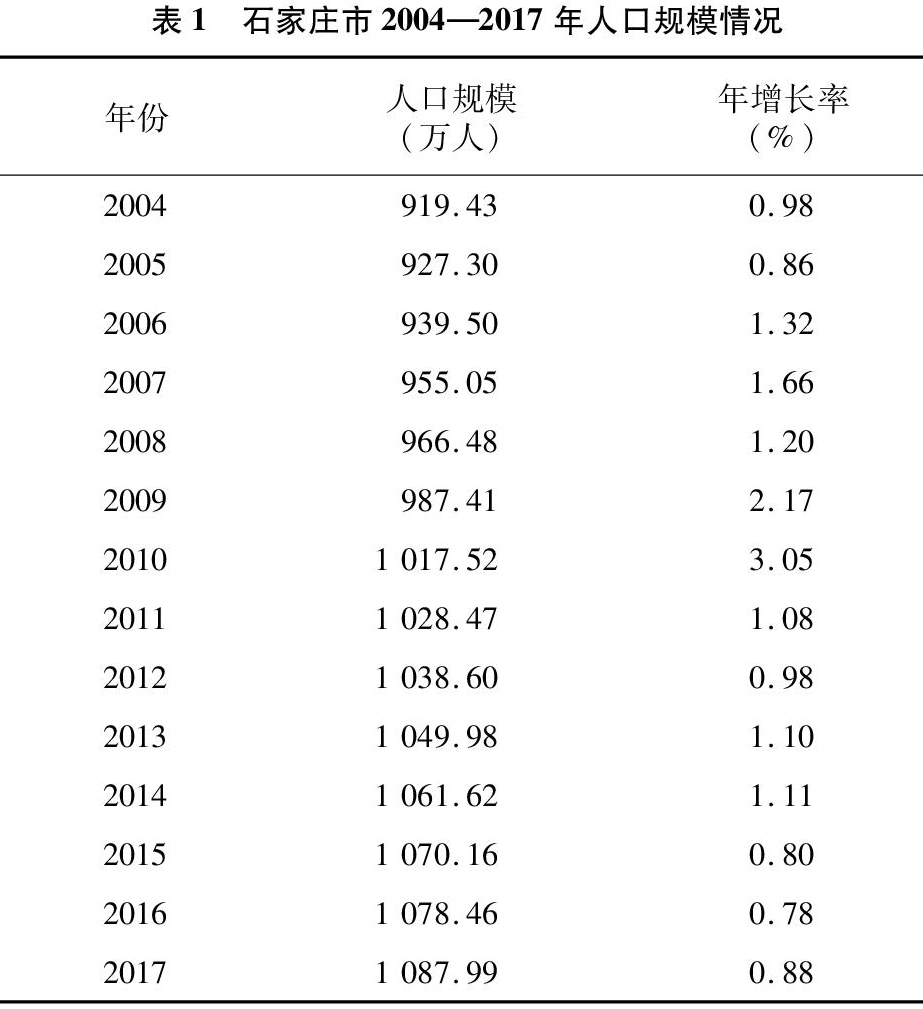 表 1　石家庄市 2004—2017 年人口规模情况

| 年份 | 人口规模（万人） | 年增长率（%） |
|---|---|---|
| 2004 | 919.43 | 0.98 |
| 2005 | 927.30 | 0.86 |
| 2006 | 939.50 | 1.32 |
| 2007 | 955.05 | 1.66 |
| 2008 | 966.48 | 1.20 |
| 2009 | 987.41 | 2.17 |
| 2010 | 1 017.52 | 3.05 |
| 2011 | 1 028.47 | 1.08 |
| 2012 | 1 038.60 | 0.98 |
| 2013 | 1 049.98 | 1.10 |
| 2014 | 1 061.62 | 1.11 |
| 2015 | 1 070.16 | 0.80 |
| 2016 | 1 078.46 | 0.78 |
| 2017 | 1 087.99 | 0.88 |